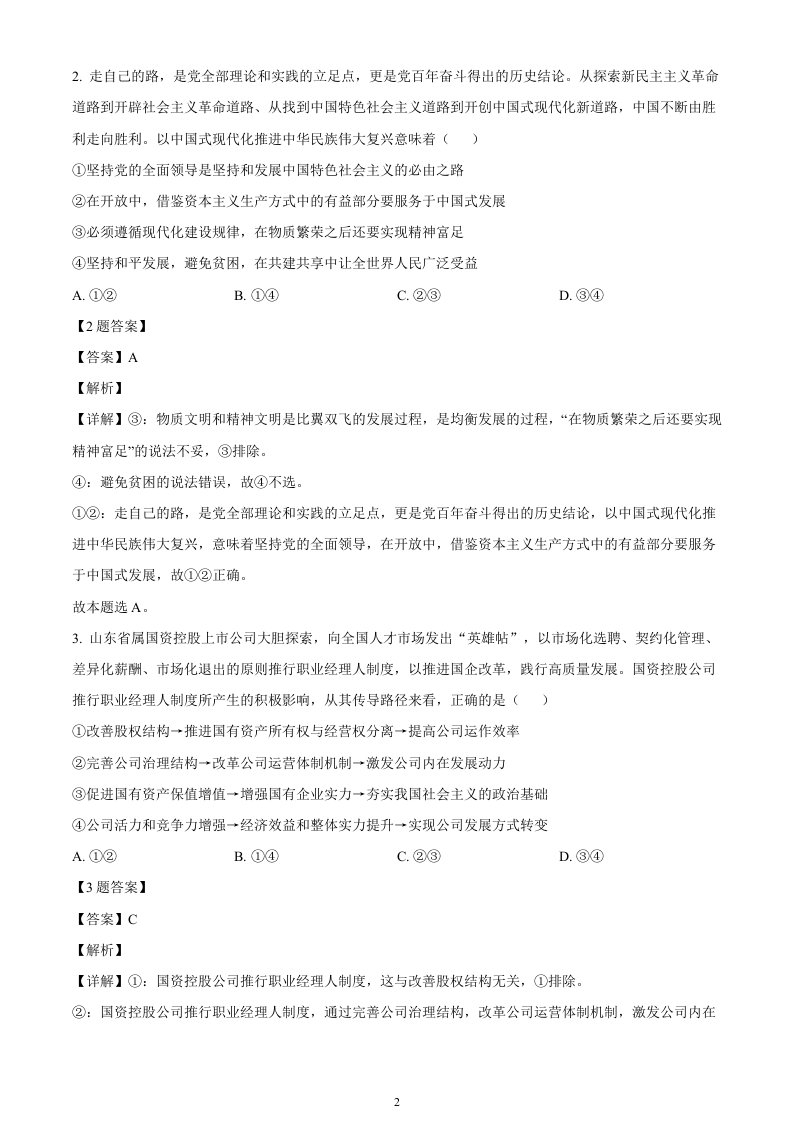 2.走自己的路，是党全部理论和实践的立足点，更是党百年奋斗得出的历史结论。从探索新民主主义革命道路到开辟社会主义革命道路、从找到中国特色社会主义道路到开创中国式现代化新道路，中国不断由胜利走向胜利。以中国式现代化推进中华民族伟大复兴意味着（　）

①坚持党的全面领导是坚持和发展中国特色社会主义的必由之路

②在开放中，借鉴资本主义生产方式中的有益部分要服务于中国式发展

③必须遵循现代化建设规律，在物质繁荣之后还要实现精神富足

④坚持和平发展，避免贫困，在共建共享中让全世界人民广泛受益

A.①②　B.①④　C.②③　D.③④

【2题答案】

【答案】A

【解析】

【详解】③：物质文明和精神文明是比翼双飞的发展过程，是均衡发展的过程，“在物质繁荣之后还要实现精神富足”的说法不妥，③排除。

④：避免贫困的说法错误，故④不选。

①②：走自己的路，是党全部理论和实践的立足点，更是党百年奋斗得出的历史结论，以中国式现代化推进中华民族伟大复兴，意味着坚持党的全面领导，在开放中，借鉴资本主义生产方式中的有益部分要服务于中国式发展，故①②正确。

故本题选A。

3.山东省属国资控股上市公司大胆探索，向全国人才市场发出“英雄帖”，以市场化选聘、契约化管理、差异化薪酬、市场化退出的原则推行职业经理人制度，以推进国企改革，践行高质量发展。国资控股公司推行职业经理人制度所产生的积极影响，从其传导路径来看，正确的是（　）

①改善股权结构→推进国有资产所有权与经营权分离→提高公司运作效率

②完善公司治理结构→改革公司运营体制机制→激发公司内在发展动力

③促进国有资产保值增值→增强国有企业实力→夯实我国社会主义的政治基础

④公司活力和竞争力增强→经济效益和整体实力提升→实现公司发展方式转变

A.①②　B.①④　C.②③　D.③④

【3题答案】

【答案】C

【解析】

【详解】①：国资控股公司推行职业经理人制度，这与改善股权结构无关，①排除。

②：国资控股公司推行职业经理人制度，通过完善公司治理结构，改革公司运营体制机制，激发公司内在

2